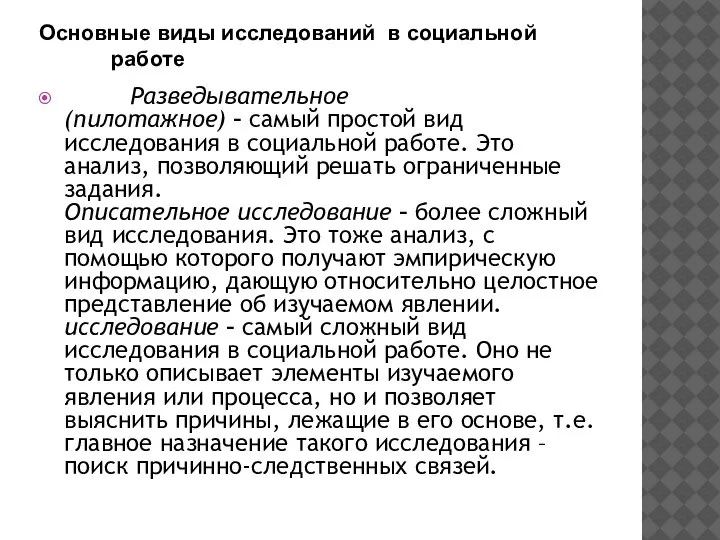 Основные виды исследований в социальной работе

Разведывательное (пилотажное) – самый простой вид исследования в социальной работе. Это анализ, позволяющий решать ограниченные задания.
Описательное исследование – более сложный вид исследования. Это тоже анализ, с помощью которого получают эмпирическую информацию, дающую относительно целостное представление об изучаемом явлении.
исследование – самый сложный вид исследования в социальной работе. Оно не только описывает элементы изучаемого явления или процесса, но и позволяет выяснить причины, лежащие в его основе, т.е. главное назначение такого исследования – поиск причинно-следственных связей.